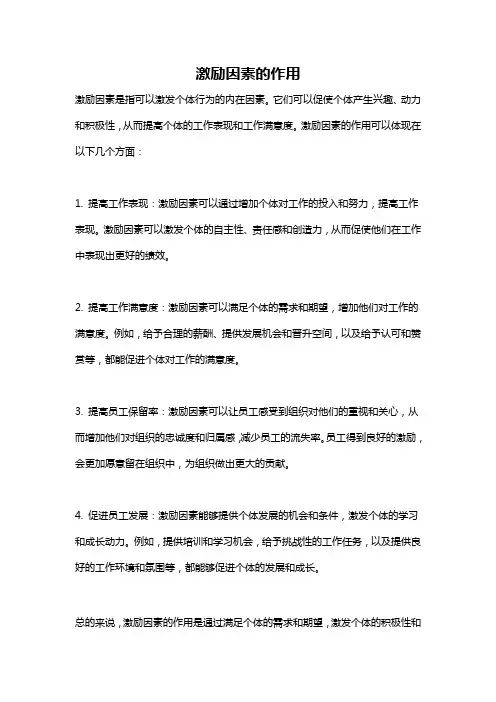 激励因素的作用

激励因素是指可以激发个体行为的内在因素。它们可以促使个体产生兴趣、动力和积极性，从而提高个体的工作表现和工作满意度。激励因素的作用可以体现在以下几个方面：

1. 提高工作表现：激励因素可以通过增加个体对工作的投入和努力，提高工作表现。激励因素可以激发个体的自主性、责任感和创造力，从而促使他们在工作中表现出更好的绩效。

2. 提高工作满意度：激励因素可以满足个体的需求和期望，增加他们对工作的满意度。例如，给予合理的薪酬、提供发展机会和晋升空间，以及给予认可和赞赏等，都能促进个体对工作的满意度。

3. 提高员工保留率：激励因素可以让员工感受到组织对他们的重视和关心，从而增加他们对组织的忠诚度和归属感，减少员工的流失率。员工得到良好的激励，会更加愿意留在组织中，为组织做出更大的贡献。

4. 促进员工发展：激励因素能够提供个体发展的机会和条件，激发个体的学习和成长动力。例如，提供培训和学习机会，给予挑战性的工作任务，以及提供良好的工作环境和氛围等，都能够促进个体的发展和成长。

总的来说，激励因素的作用是通过满足个体的需求和期望，激发个体的积极性和